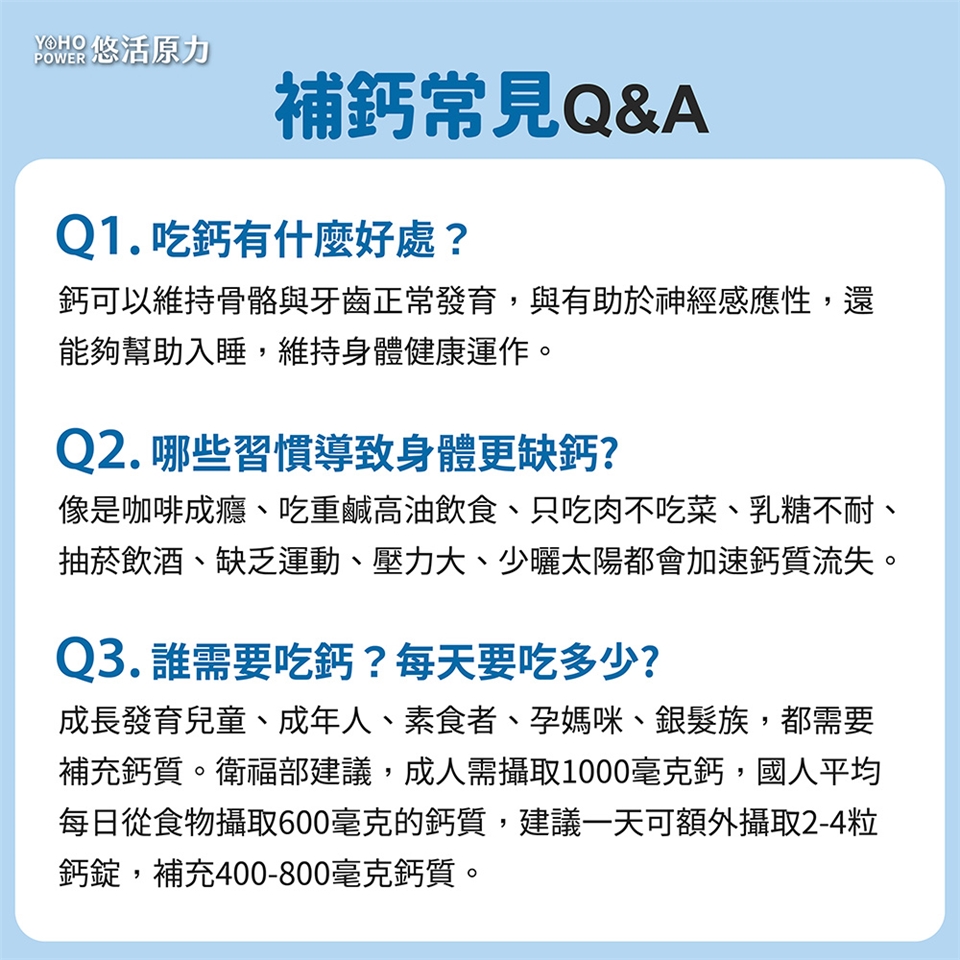 YOHO POWER 悠活原力

補鈣常見Q&A

Q1.吃鈣有什麼好處？

鈣可以維持骨骼與牙齒正常發育，與有助於神經感應性，還能夠幫助入睡，維持身體健康運作。

Q2.哪些習慣導致身體更缺鈣?

像是咖啡成癮、吃重鹹高油飲食、只吃肉不吃菜、乳糖不耐、抽菸飲酒、缺乏運動、壓力大、少曬太陽都會加速鈣質流失。

Q3.誰需要吃鈣？每天要吃多少?

成長發育兒童、成年人、素食者、孕媽咪、銀髮族，都需要補充鈣質。衛福部建議，成人需攝取1000毫克鈣，國人平均每日從食物攝取600毫克的鈣質，建議一天可額外攝取2-4粒鈣錠，補充400-800毫克鈣質。